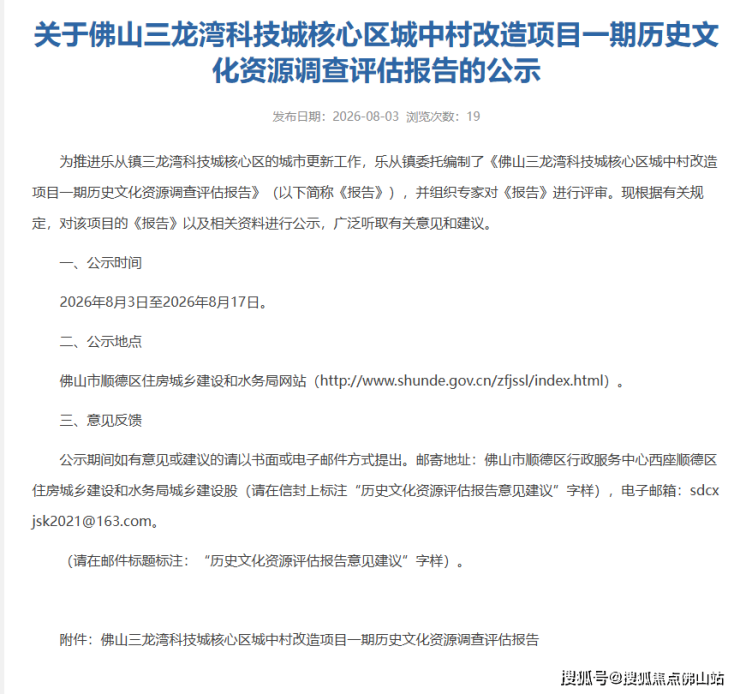 关于佛山三龙湾科技城核心区城中村改造项目一期历史文化资源调查评估报告的公示

发布日期：2026-08-03 浏览次数：19

为推进乐从镇三龙湾科技城核心区的城市更新工作，乐从镇委托编制了《佛山三龙湾科技城核心区城中村改造项目一期历史文化资源调查评估报告》（以下简称《报告》），并组织专家对《报告》进行评审。现根据有关规定，对该项目的《报告》以及相关资料进行公示，广泛听取有关意见和建议。

一、公示时间

2026年8月3日至2026年8月17日。

二、公示地点

佛山市顺德区住房城乡建设和水务局网站（http://www.shunde.gov.cn/zfjssl/index.html）。

三、意见反馈

公示期间如有意见或建议的请以书面或电子邮件方式提出。邮寄地址：佛山市顺德区行政服务中心西座顺德区住房城乡建设和水务局城乡建设股（请在信封上标注“历史文化资源评估报告意见建议”字样），电子邮箱：sdcxjsk2021@163.com。

（请在邮件标题标注：“历史文化资源评估报告意见建议”字样）。

附件：佛山三龙湾科技城核心区城中村改造项目一期历史文化资源调查评估报告

搜狐号@搜狐焦点佛山站